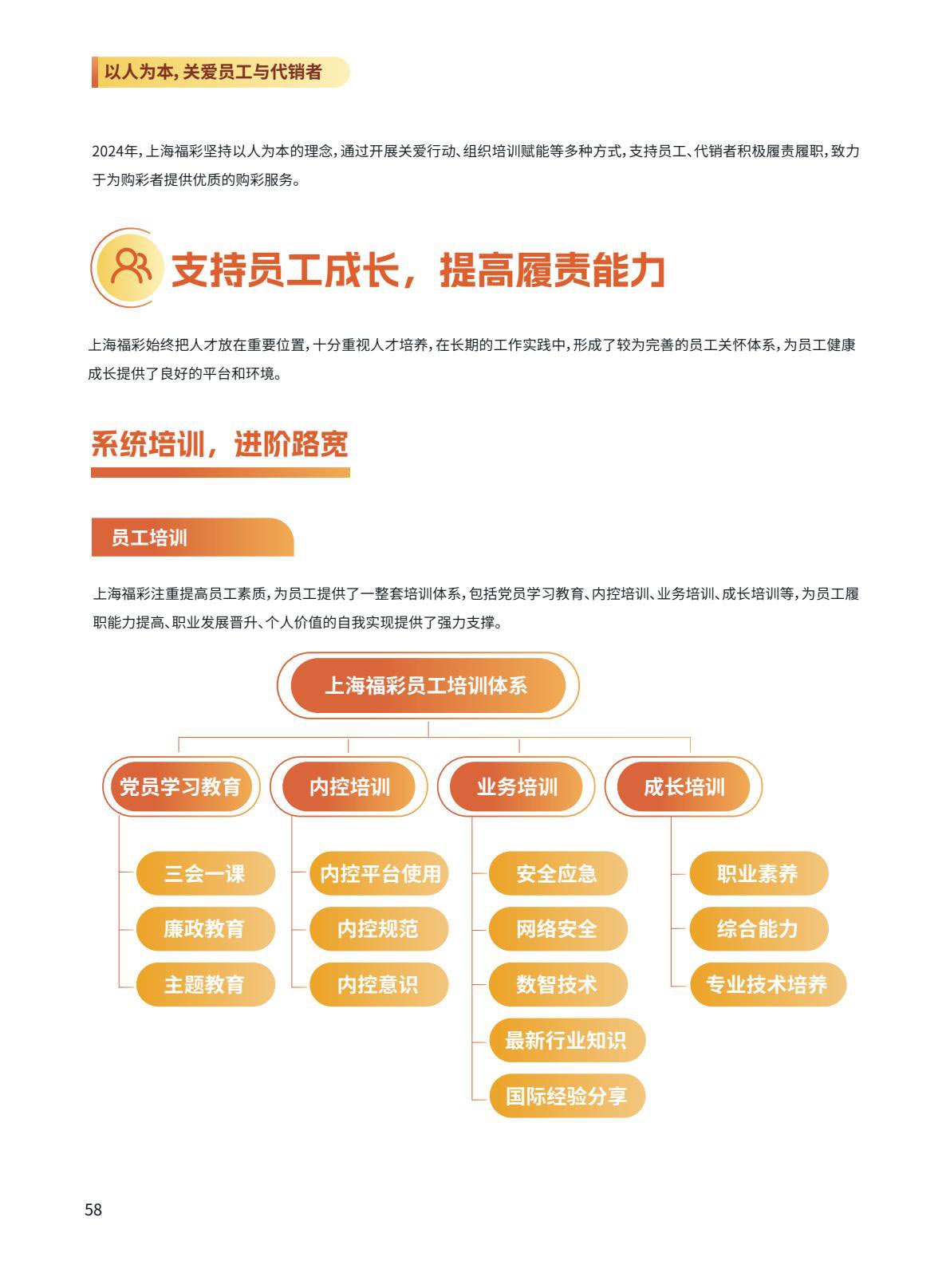 以人为本，关爱员工与代销者

2024年，上海福彩坚持以人为本的理念，通过开展关爱行动、组织培训赋能等多种方式，支持员工、代销者积极履责履职，致力于为购彩者提供优质的购彩服务。

支持员工成长，提高履责能力

上海福彩始终把人才放在重要位置，十分重视人才培养，在长期的工作实践中，形成了较为完善的员工关怀体系，为员工健康成长提供了良好的平台和环境。

系统培训，进阶路宽

员工培训

上海福彩注重提高员工素质，为员工提供了一整套培训体系，包括党员学习教育、内控培训、业务培训、成长培训等，为员工履职能力提高、职业发展晋升、个人价值的自我实现提供了强力支撑。

上海福彩员工培训体系

党员学习教育
三会一课
廉政教育
主题教育

内控培训
内控平台使用
内控规范
内控意识

业务培训
安全应急
网络安全
数智技术
最新行业知识
国际经验分享

成长培训
职业素养
综合能力
专业技术培养

58